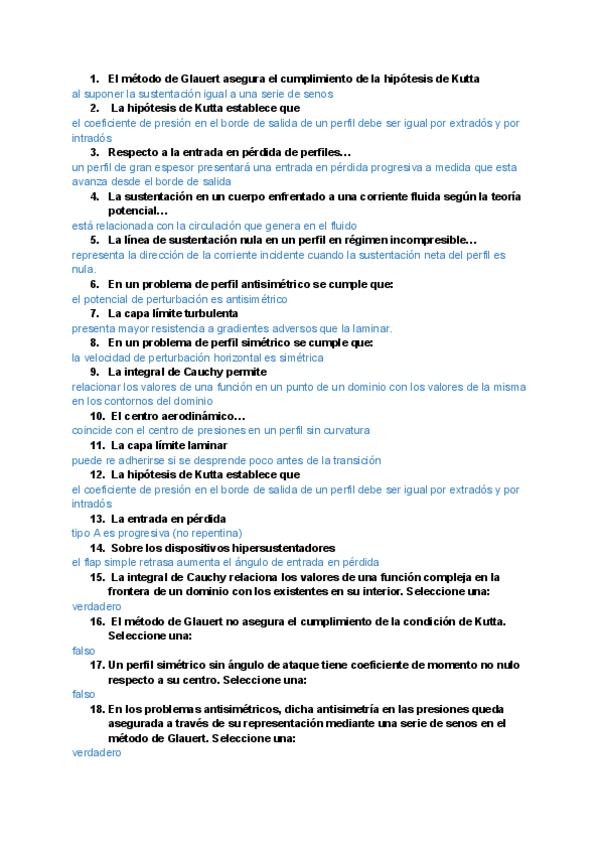 1. El método de Glauert asegura el cumplimiento de la hipótesis de Kutta
al suponer la sustentación igual a una serie de senos

2. La hipótesis de Kutta establece que
el coeficiente de presión en el borde de salida de un perfil debe ser igual por extradós y por intradós

3. Respecto a la entrada en pérdida de perfiles…
un perfil de gran espesor presentará una entrada en pérdida progresiva a medida que esta avanza desde el borde de salida

4. La sustentación en un cuerpo enfrentado a una corriente fluida según la teoría potencial…
está relacionada con la circulación que genera en el fluido

5. La línea de sustentación nula en un perfil en régimen incompresible…
representa la dirección de la corriente incidente cuando la sustentación neta del perfil es nula.

6. En un problema de perfil antisimétrico se cumple que:
el potencial de perturbación es antisimétrico

7. La capa límite turbulenta
presenta mayor resistencia a gradientes adversos que la laminar.

8. En un problema de perfil simétrico se cumple que:
la velocidad de perturbación horizontal es simétrica

9. La integral de Cauchy permite
relacionar los valores de una función en un punto de un dominio con los valores de la misma en los contornos del dominio

10. El centro aerodinámico…
coincide con el centro de presiones en un perfil sin curvatura

11. La capa límite laminar
puede re adherirse si se desprende poco antes de la transición

12. La hipótesis de Kutta establece que
el coeficiente de presión en el borde de salida de un perfil debe ser igual por extradós y por intradós

13. La entrada en pérdida
tipo A es progresiva (no repentina)

14. Sobre los dispositivos hipersustentadores
el flap simple retrasa aumenta el ángulo de entrada en pérdida

15. La integral de Cauchy relaciona los valores de una función compleja en la frontera de un dominio con los existentes en su interior. Seleccione una:
verdadero

16. El método de Glauert no asegura el cumplimiento de la condición de Kutta. Seleccione una:
falso

17. Un perfil simétrico sin ángulo de ataque tiene coeficiente de momento no nulo respecto a su centro. Seleccione una:
falso

18. En los problemas antisimétricos, dicha antisimetría en las presiones queda asegurada a través de su representación mediante una serie de senos en el método de Glauert. Seleccione una:
verdadero